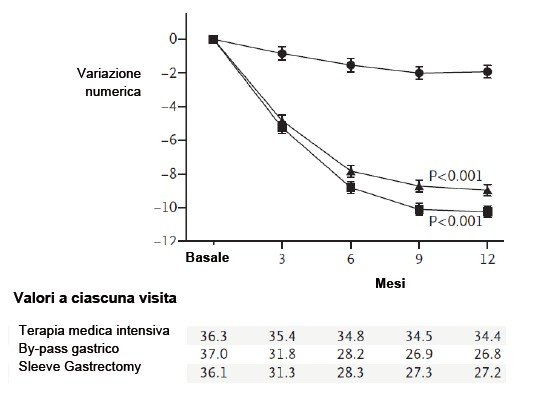 Variazione numerica

0
−2
−4
−6
−8
−10
−12

P<0.001
P<0.001

Basale
3
6
9
12

Mesi

Valori a ciascuna visita

| | | | | | |
|---|---|---|---|---|---|
| Terapia medica intensiva | 36.3 | 35.4 | 34.8 | 34.5 | 34.4 |
| By-pass gastrico | 37.0 | 31.8 | 28.2 | 26.9 | 26.8 |
| Sleeve Gastrectomy | 36.1 | 31.3 | 28.3 | 27.3 | 27.2 |